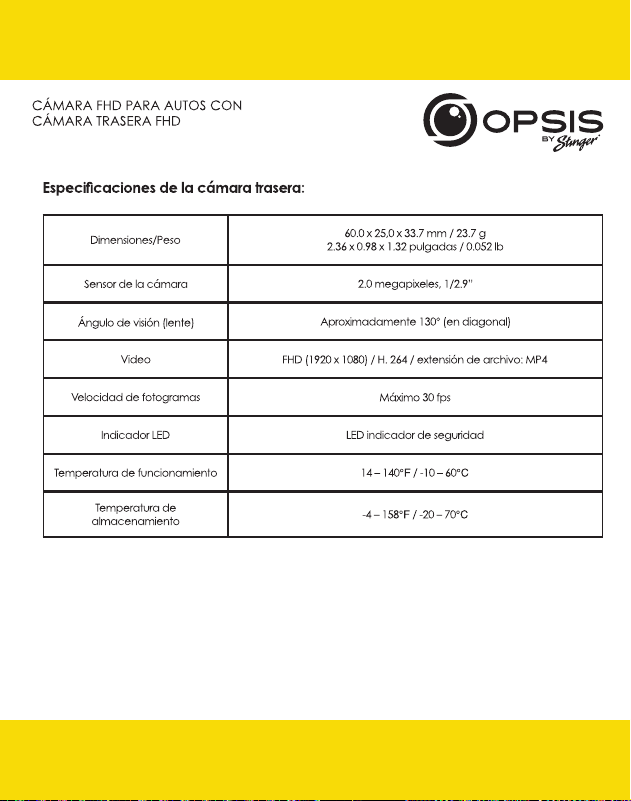 CÁMARA FHD PARA AUTOS CON
CÁMARA TRASERA FHD

OPSIS
BY Stinger

Especificaciones de la cámara trasera:

| Dimensiones/Peso | 60.0 x 25,0 x 33.7 mm / 23.7 g 2.36 x 0.98 x 1.32 pulgadas / 0.052 lb |
|---|---|
| Sensor de la cámara | 2.0 megapixeles, 1/2.9" |
| Ángulo de visión (lente) | Aproximadamente 130° (en diagonal) |
| Video | FHD (1920 x 1080) / H. 264 / extensión de archivo: MP4 |
| Velocidad de fotogramas | Máximo 30 fps |
| Indicador LED | LED indicador de seguridad |
| Temperatura de funcionamiento | 14 – 140°F / -10 – 60°C |
| Temperatura de almacenamiento | -4 – 158°F / -20 – 70°C |